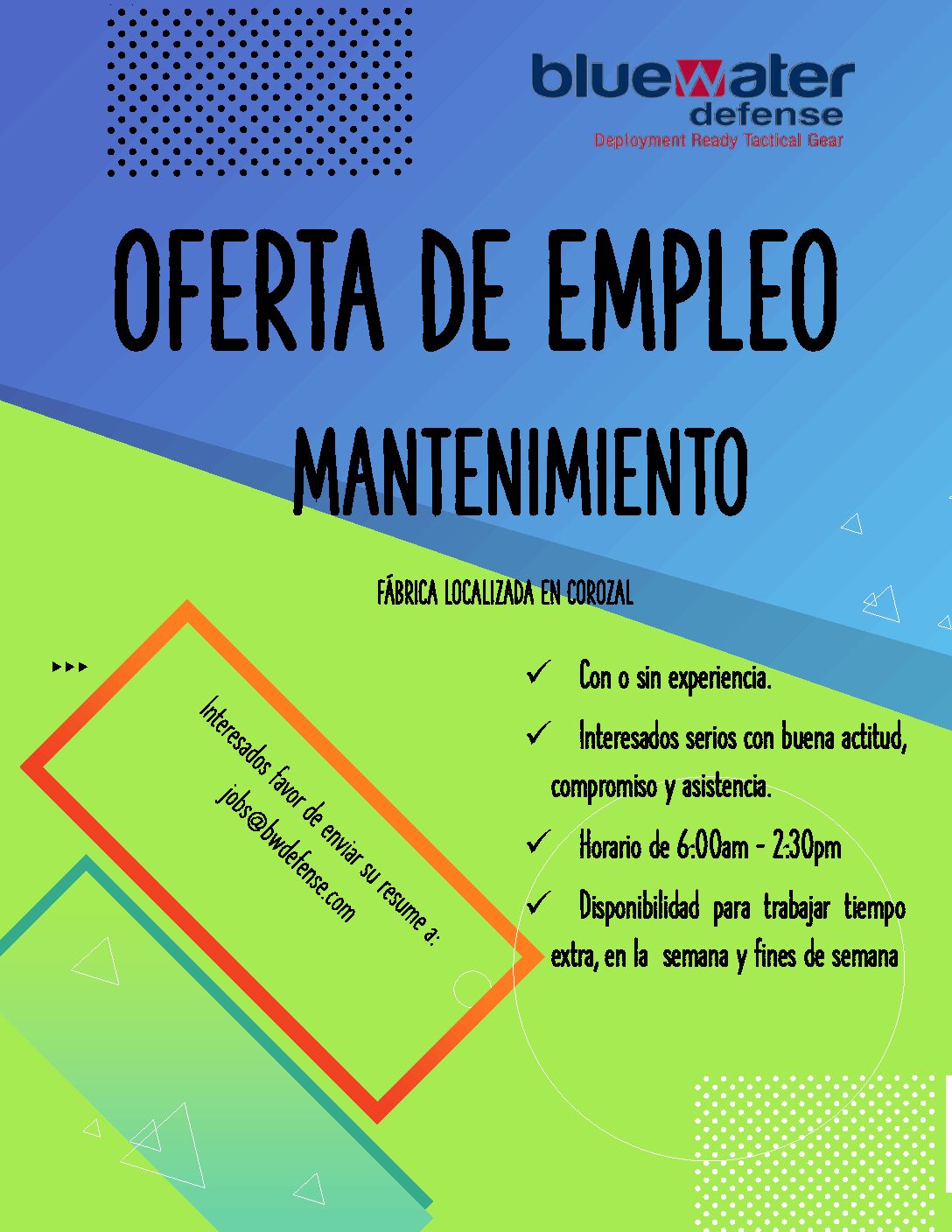 bluewater
defense
Deployment Ready Tactical Gear

OFERTA DE EMPLEO

MANTENIMIENTO

FÁBRICA LOCALIZADA EN COROZAL

Interesados favor de enviar su resume a:
jobs@bwdefense.com

✓ Con o sin experiencia.

✓ Interesados serios con buena actitud, compromiso y asistencia.

✓ Horario de 6:00am - 2:30pm

✓ Disponibilidad para trabajar tiempo extra, en la semana y fines de semana